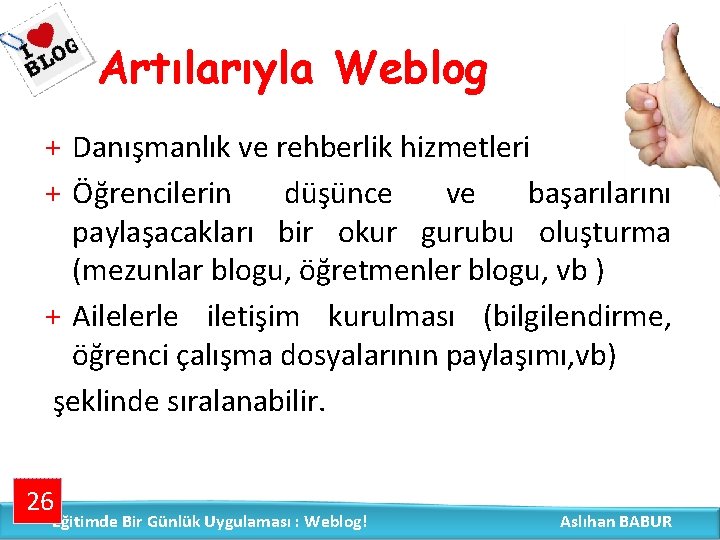 I ♥ BLOG

Artılarıyla Weblog

+ Danışmanlık ve rehberlik hizmetleri
+ Öğrencilerin düşünce ve başarılarını paylaşacakları bir okur gurubu oluşturma (mezunlar blogu, öğretmenler blogu, vb )
+ Ailelerle iletişim kurulması (bilgilendirme, öğrenci çalışma dosyalarının paylaşımı,vb)

şeklinde sıralanabilir.

26

Eğitimde Bir Günlük Uygulaması : Weblog!

Aslıhan BABUR